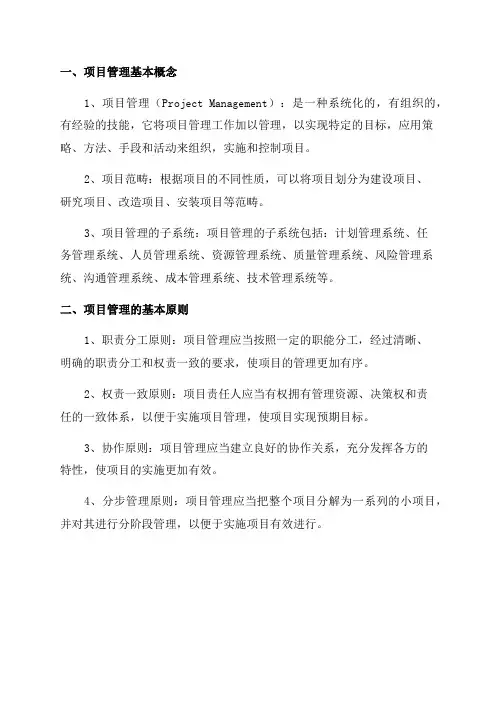 一、项目管理基本概念

1、项目管理（Project Management）：是一种系统化的，有组织的，有经验的技能，它将项目管理工作加以管理，以实现特定的目标，应用策略、方法、手段和活动来组织，实施和控制项目。

2、项目范畴：根据项目的不同性质，可以将项目划分为建设项目、研究项目、改造项目、安装项目等范畴。

3、项目管理的子系统：项目管理的子系统包括：计划管理系统、任务管理系统、人员管理系统、资源管理系统、质量管理系统、风险管理系统、沟通管理系统、成本管理系统、技术管理系统等。

二、项目管理的基本原则

1、职责分工原则：项目管理应当按照一定的职能分工，经过清晰、明确的职责分工和权责一致的要求，使项目的管理更加有序。

2、权责一致原则：项目责任人应当有权拥有管理资源、决策权和责任的一致体系，以便于实施项目管理，使项目实现预期目标。

3、协作原则：项目管理应当建立良好的协作关系，充分发挥各方的特性，使项目的实施更加有效。

4、分步管理原则：项目管理应当把整个项目分解为一系列的小项目，并对其进行分阶段管理，以便于实施项目有效进行。